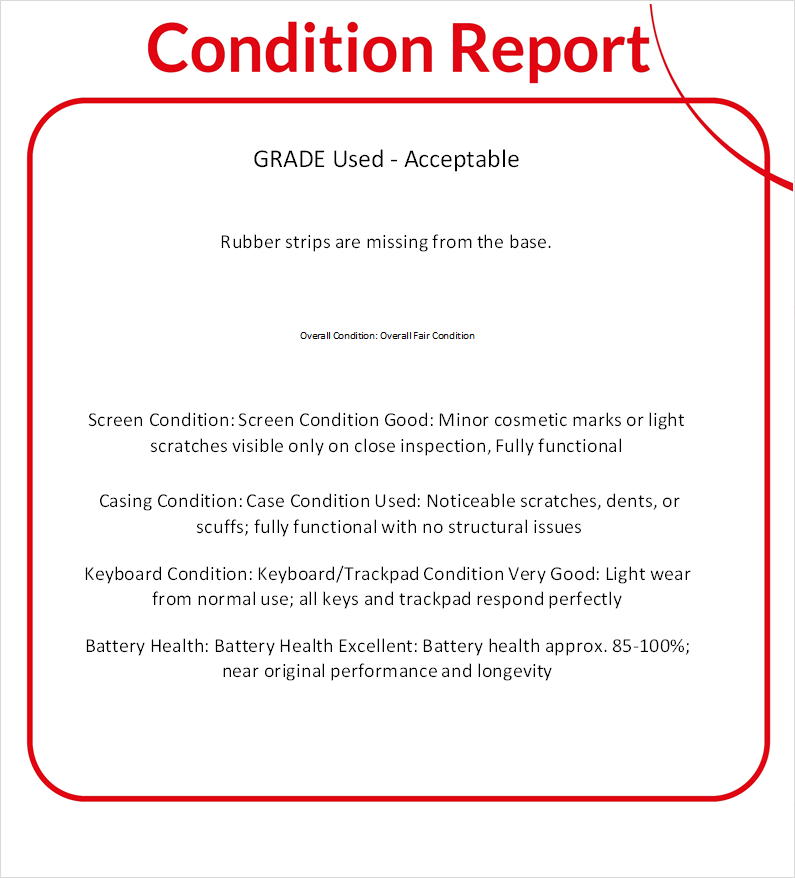 Condition Report

GRADE Used - Acceptable

Rubber strips are missing from the base.

Overall Condition: Overall Fair Condition

Screen Condition: Screen Condition Good: Minor cosmetic marks or light scratches visible only on close inspection, Fully functional

Casing Condition: Case Condition Used: Noticeable scratches, dents, or scuffs; fully functional with no structural issues

Keyboard Condition: Keyboard/Trackpad Condition Very Good: Light wear from normal use; all keys and trackpad respond perfectly

Battery Health: Battery Health Excellent: Battery health approx. 85-100%; near original performance and longevity